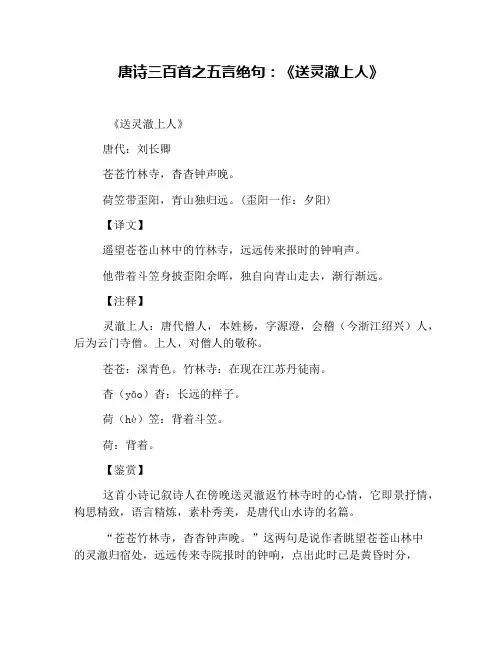 唐诗三百首之五言绝句：《送灵澈上人》

《送灵澈上人》

唐代：刘长卿

苍苍竹林寺，杳杳钟声晚。

荷笠带歪阳，青山独归远。（歪阳一作：夕阳）

【译文】

遥望苍苍山林中的竹林寺，远远传来报时的钟响声。

他带着斗笠身披歪阳余晖，独自向青山走去，渐行渐远。

【注释】

灵澈上人：唐代僧人，本姓杨，字源澄，会稽（今浙江绍兴）人，后为云门寺僧。上人，对僧人的敬称。

苍苍：深青色。竹林寺：在现在江苏丹徒南。

杳（yǎo）杳：长远的样子。

荷（hè）笠：背着斗笠。

荷：背着。

【鉴赏】

这首小诗记叙诗人在傍晚送灵澈返竹林寺时的心情，它即景抒情，构思精致，语言精炼，素朴秀美，是唐代山水诗的名篇。

“苍苍竹林寺，杳杳钟声晚。”这两句是说作者眺望苍苍山林中的灵澈归宿处，远远传来寺院报时的钟响，点出此时已是黄昏时分，